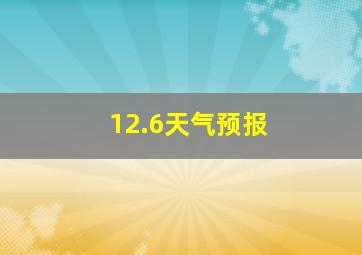 12.6天气预报